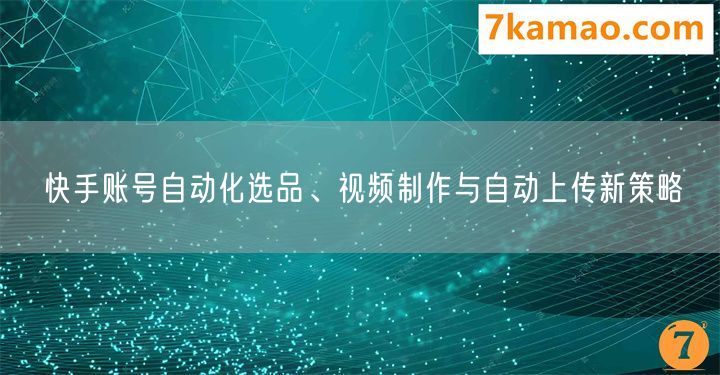 7kamao.com

快手账号自动化选品、视频制作与自动上传新策略

7